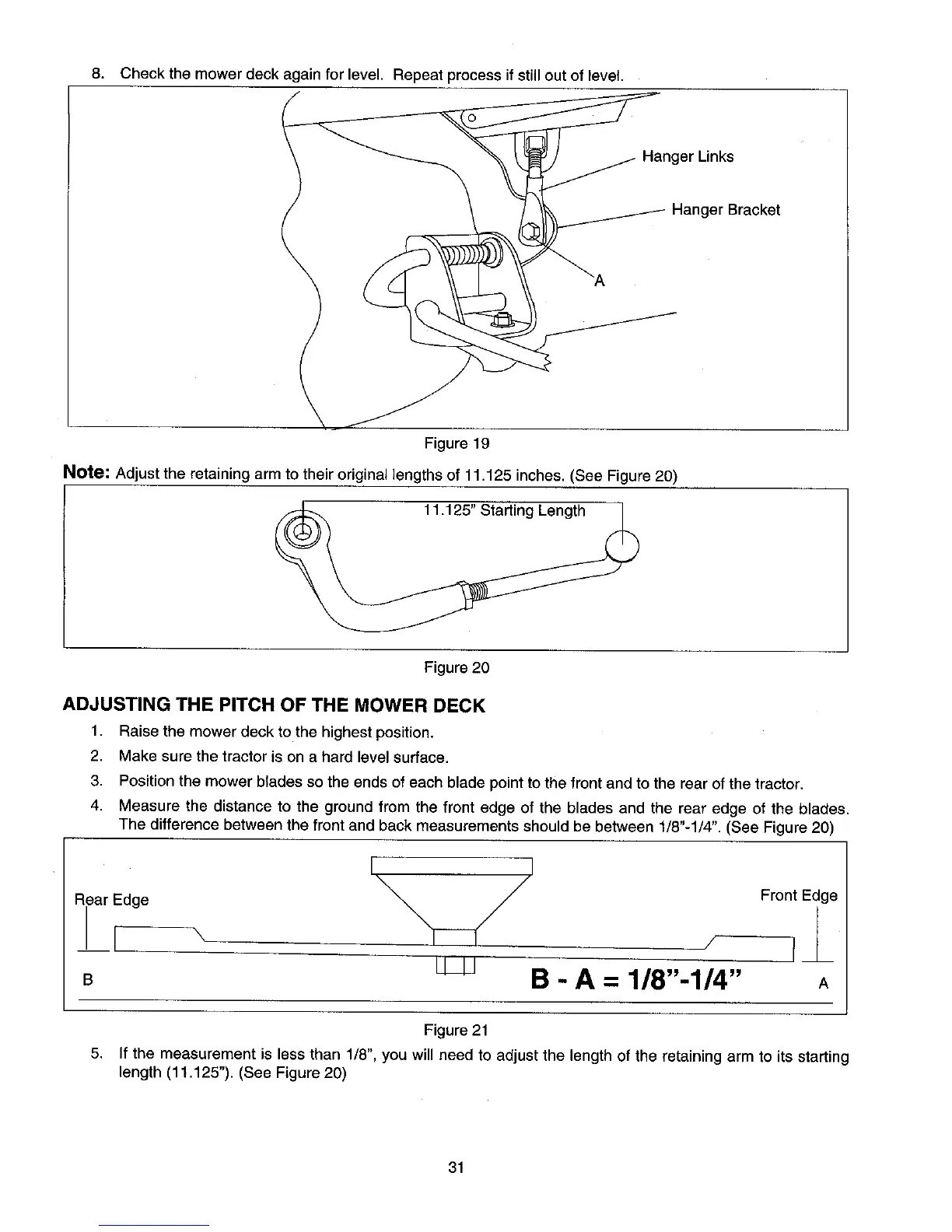 8. Check the mower deck again for level. Repeat process if still out of level.

Hanger Links

Hanger Bracket

A

Figure 19

Note: Adjust the retaining arm to their original lengths of 11.125 inches. (See Figure 20)

11.125" Starting Length

Figure 20

ADJUSTING THE PITCH OF THE MOWER DECK

1. Raise the mower deck to the highest position.
2. Make sure the tractor is on a hard level surface.
3. Position the mower blades so the ends of each blade point to the front and to the rear of the tractor.
4. Measure the distance to the ground from the front edge of the blades and the rear edge of the blades. The difference between the front and back measurements should be between 1/8"-1/4". (See Figure 20)

Rear Edge

Front Edge

B

B - A = 1/8"-1/4"

A

Figure 21

5. If the measurement is less than 1/8", you will need to adjust the length of the retaining arm to its starting length (11.125"). (See Figure 20)

31